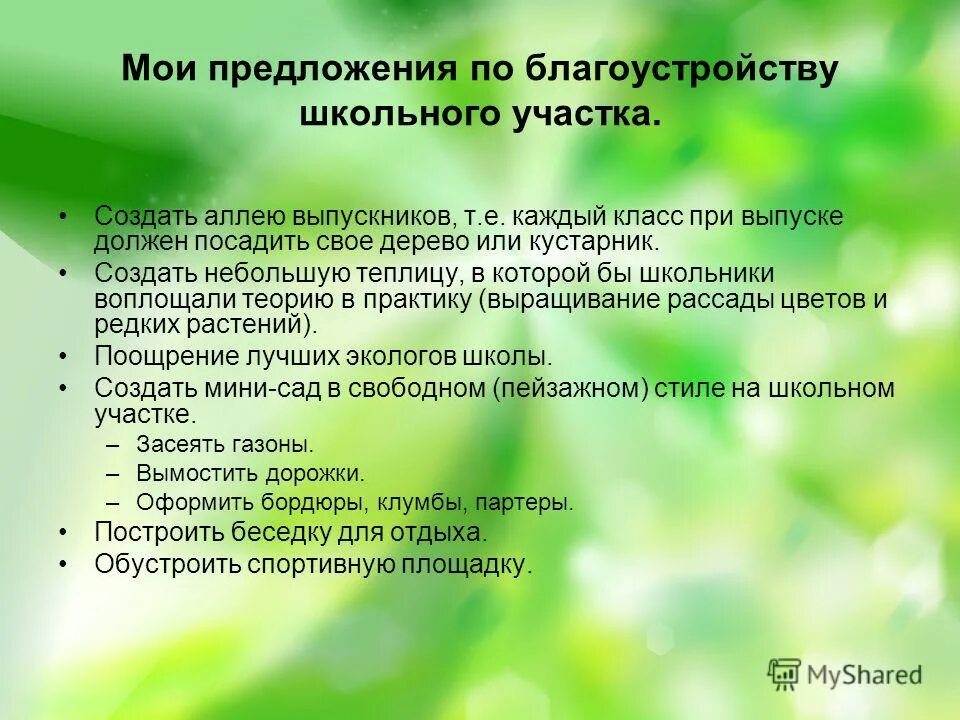 Мои предложения по благоустройству школьного участка.

• Создать аллею выпускников, т.е. каждый класс при выпуске должен посадить свое дерево или кустарник.
• Создать небольшую теплицу, в которой бы школьники воплощали теорию в практику (выращивание рассады цветов и редких растений).
• Поощрение лучших экологов школы.
• Создать мини-сад в свободном (пейзажном) стиле на школьном участке.
– Засеять газоны.
– Вымостить дорожки.
– Оформить бордюры, клумбы, партеры.
• Построить беседку для отдыха.
• Обустроить спортивную площадку.

MyShared